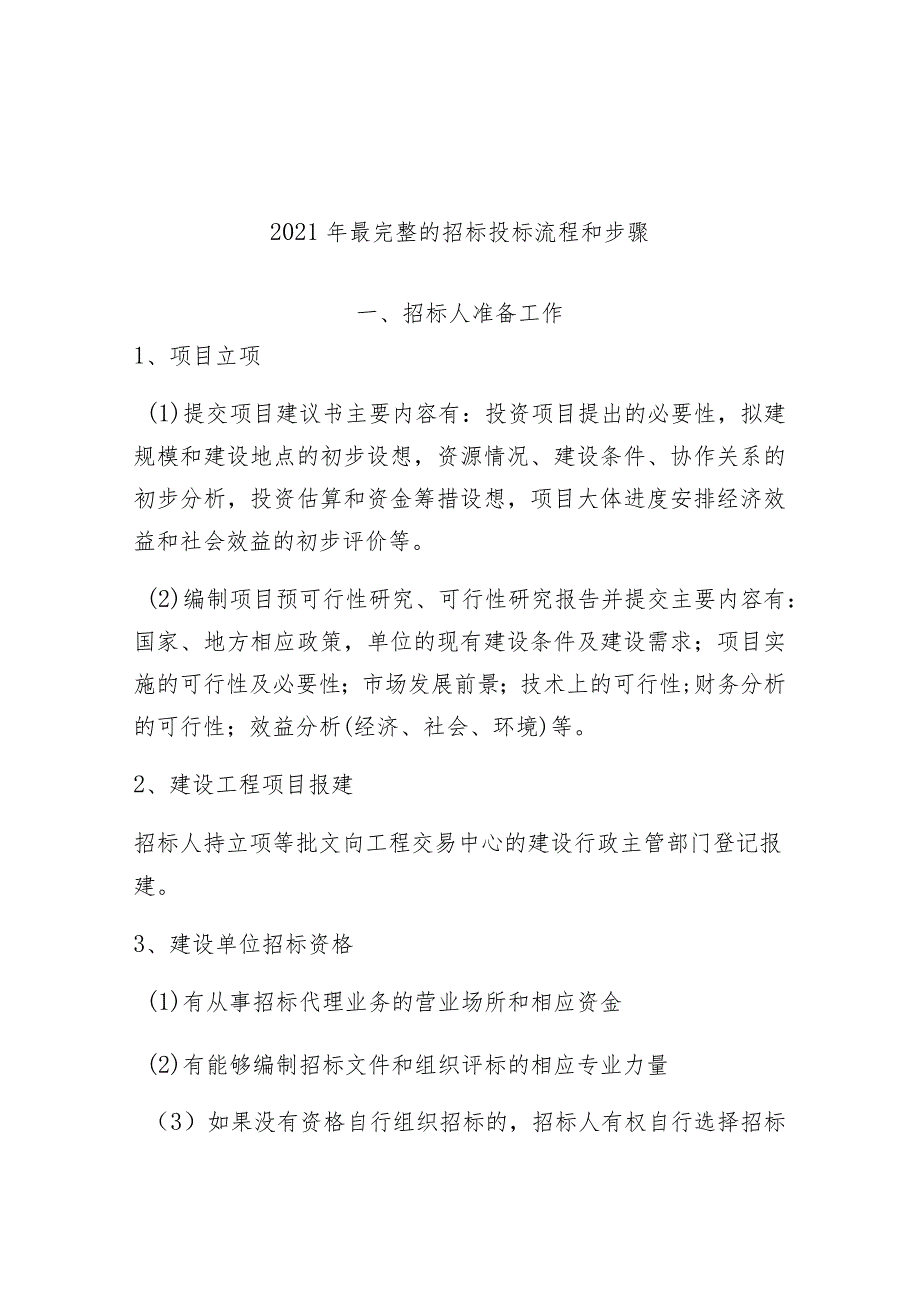 2021年最完整的招标投标流程和步骤

一、招标人准备工作

1、项目立项

(1)提交项目建议书主要内容有：投资项目提出的必要性，拟建规模和建设地点的初步设想，资源情况、建设条件、协作关系的初步分析，投资估算和资金筹措设想，项目大体进度安排经济效益和社会效益的初步评价等。

(2)编制项目预可行性研究、可行性研究报告并提交主要内容有：国家、地方相应政策，单位的现有建设条件及建设需求；项目实施的可行性及必要性；市场发展前景；技术上的可行性;财务分析的可行性；效益分析(经济、社会、环境)等。

2、建设工程项目报建

招标人持立项等批文向工程交易中心的建设行政主管部门登记报建。

3、建设单位招标资格

(1)有从事招标代理业务的营业场所和相应资金

(2)有能够编制招标文件和组织评标的相应专业力量

（3）如果没有资格自行组织招标的，招标人有权自行选择招标